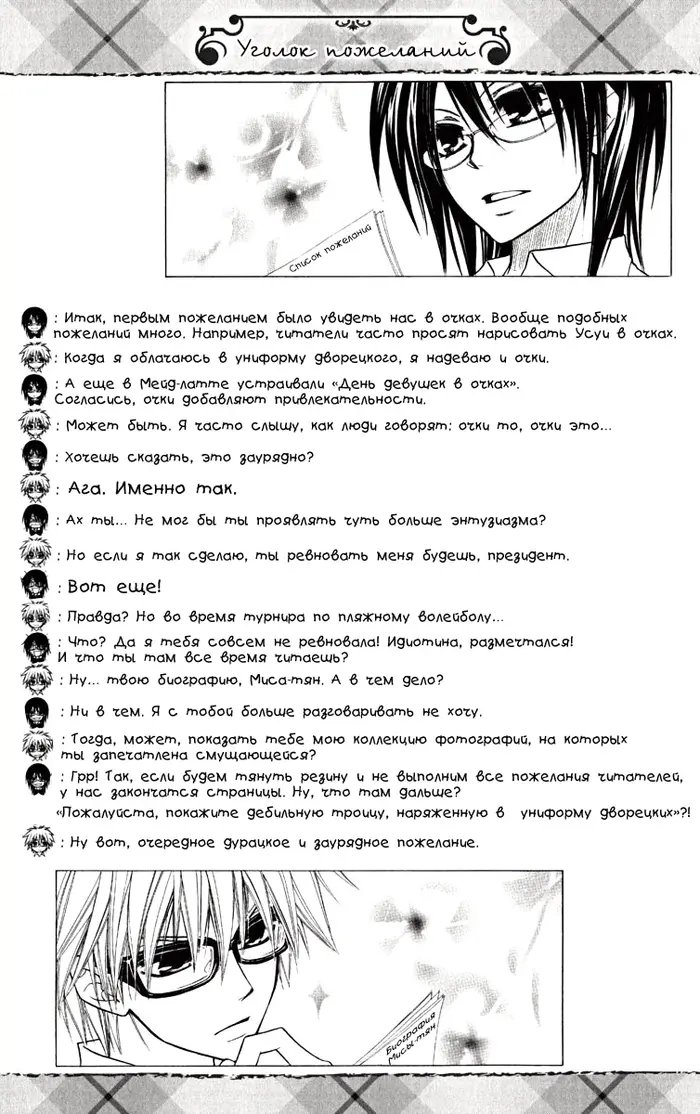 Уголок пожеланий

Список пожеланий

: Итак, первым пожеланием было увидеть нас в очках. Вообще подобных пожеланий много. Например, читатели часто просят нарисовать Усуи в очках.

: Когда я облачаюсь в униформу дворецкого, я надеваю и очки.

: А еще в Мейд-латте устраивали «День девушек в очках». Согласись, очки добавляют привлекательности.

: Может быть. Я часто слышу, как люди говорят: очки то, очки это...

: Хочешь сказать, это заурядно?

: Ага. Именно так.

: Ах ты... Не мог бы ты проявлять чуть больше энтузиазма?

: Но если я так сделаю, ты ревновать меня будешь, президент.

: Вот еще!

: Правда? Но во время турнира по пляжному волейболу...

: Что? Да я тебя совсем не ревновала! Идиотина, размечтался! И что ты там все время читаешь?

: Ну... твою биографию, Миса-тян. А в чем дело?

: Ни в чем. Я с тобой больше разговаривать не хочу.

: Тогда, может, показать тебе мою коллекцию фотографий, на которых ты запечатлена смущающейся?

: Грр! Так, если будем тянуть резину и не выполним все пожелания читателей, у нас закончатся страницы. Ну, что там дальше?
«Пожалуйста, покажите дебильную троицу, наряженную в униформу дворецких»?!

: Ну вот, очередное дурацкое и заурядное пожелание.

Биография Мисы-тян